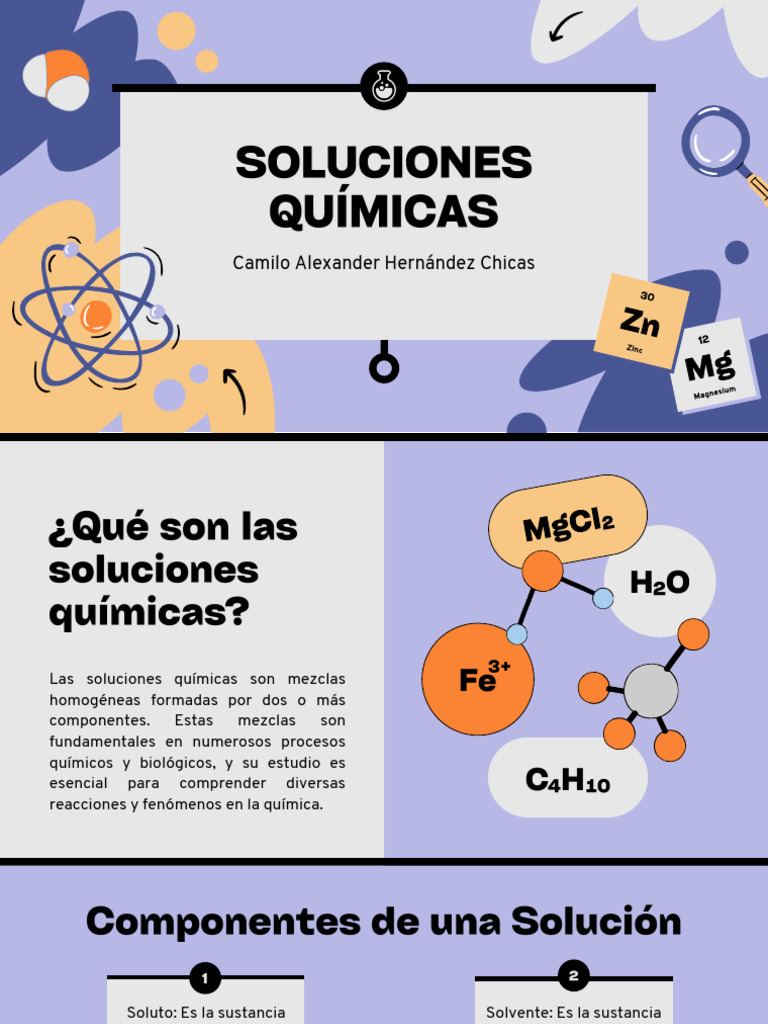 SOLUCIONES QUÍMICAS

Camilo Alexander Hernández Chicas

30
Zn
Zinc

12
Mg
Magnesium

¿Qué son las soluciones químicas?

Las soluciones químicas son mezclas homogéneas formadas por dos o más componentes. Estas mezclas son fundamentales en numerosos procesos químicos y biológicos, y su estudio es esencial para comprender diversas reacciones y fenómenos en la química.

$MgCl_2$

$H_2O$

$Fe^{3+}$

$C_4H_{10}$

Componentes de una Solución

1

Soluto: Es la sustancia

2

Solvente: Es la sustancia